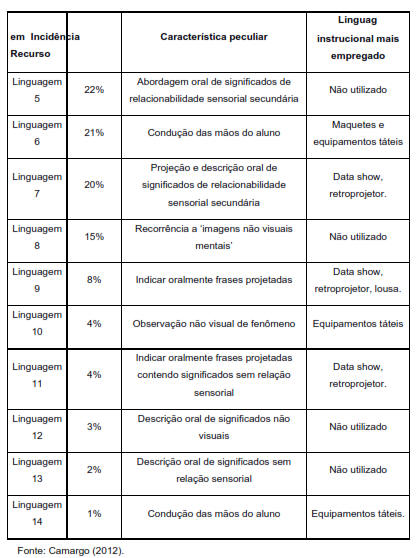 | em Incidência Recurso | | Característica peculiar | Linguag instrucional mais empregado |
|---|---|---|---|
| Linguagem 5 | 22% | Abordagem oral de significados de relacionabilidade sensorial secundária | Não utilizado |
| Linguagem 6 | 21% | Condução das mãos do aluno | Maquetes e equipamentos táteis |
| Linguagem 7 | 20% | Projeção e descrição oral de significados de relacionabilidade sensorial secundária | Data show, retroprojetor. |
| Linguagem 8 | 15% | Recorrência a 'imagens não visuais mentais' | Não utilizado |
| Linguagem 9 | 8% | Indicar oralmente frases projetadas | Data show, retroprojetor, lousa. |
| Linguagem 10 | 4% | Observação não visual de fenômeno | Equipamentos táteis |
| Linguagem 11 | 4% | Indicar oralmente frases projetadas contendo significados sem relação sensorial | Data show, retroprojetor. |
| Linguagem 12 | 3% | Descrição oral de significados não visuais | Não utilizado |
| Linguagem 13 | 2% | Descrição oral de significados sem relação sensorial | Não utilizado |
| Linguagem 14 | 1% | Condução das mãos do aluno | Equipamentos táteis. |

Fonte: Camargo (2012).